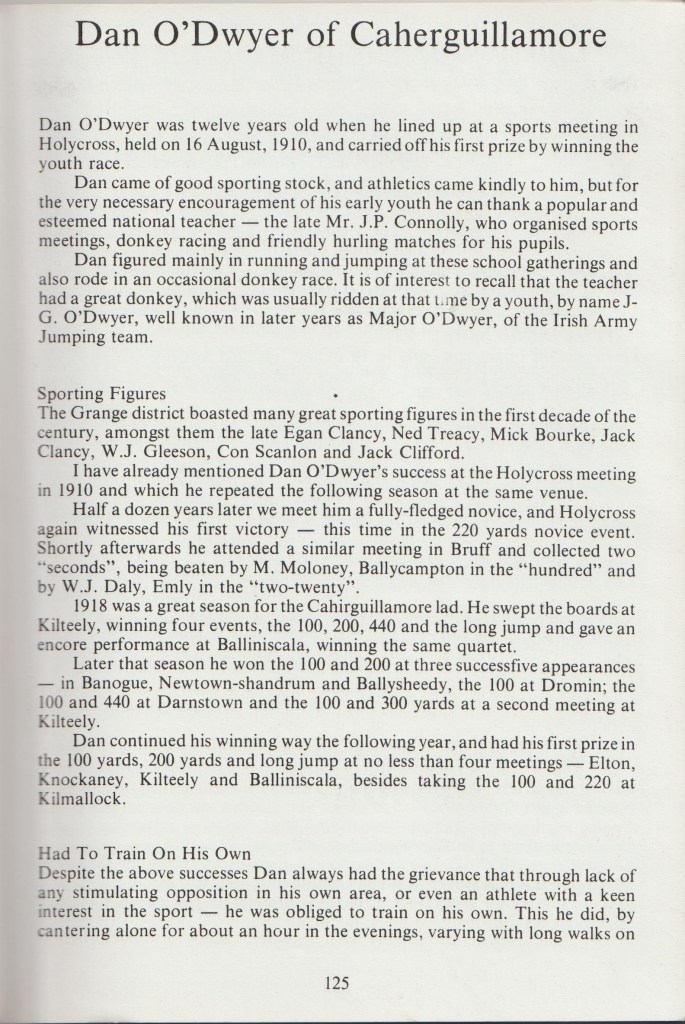 Dan O'Dwyer of Caherguillamore

Dan O'Dwyer was twelve years old when he lined up at a sports meeting in Holycross, held on 16 August, 1910, and carried off his first prize by winning the youth race.

Dan came of good sporting stock, and athletics came kindly to him, but for the very necessary encouragement of his early youth he can thank a popular and esteemed national teacher — the late Mr. J.P. Connolly, who organised sports meetings, donkey racing and friendly hurling matches for his pupils.

Dan figured mainly in running and jumping at these school gatherings and also rode in an occasional donkey race. It is of interest to recall that the teacher had a great donkey, which was usually ridden at that time by a youth, by name J-G. O'Dwyer, well known in later years as Major O'Dwyer, of the Irish Army Jumping team.

Sporting Figures
The Grange district boasted many great sporting figures in the first decade of the century, amongst them the late Egan Clancy, Ned Treacy, Mick Bourke, Jack Clancy, W.J. Gleeson, Con Scanlon and Jack Clifford.

I have already mentioned Dan O'Dwyer's success at the Holycross meeting in 1910 and which he repeated the following season at the same venue.

Half a dozen years later we meet him a fully-fledged novice, and Holycross again witnessed his first victory — this time in the 220 yards novice event. Shortly afterwards he attended a similar meeting in Bruff and collected two "seconds", being beaten by M. Moloney, Ballycampton in the "hundred" and by W.J. Daly, Emly in the "two-twenty".

1918 was a great season for the Cahirguillamore lad. He swept the boards at Kilteely, winning four events, the 100, 200, 440 and the long jump and gave an encore performance at Balliniscala, winning the same quartet.

Later that season he won the 100 and 200 at three successfive appearances — in Banogue, Newtown-shandrum and Ballysheedy, the 100 at Dromin; the 100 and 440 at Darnstown and the 100 and 300 yards at a second meeting at Kilteely.

Dan continued his winning way the following year, and had his first prize in the 100 yards, 200 yards and long jump at no less than four meetings — Elton, Knockaney, Kilteely and Balliniscala, besides taking the 100 and 220 at Kilmallock.

Had To Train On His Own
Despite the above successes Dan always had the grievance that through lack of any stimulating opposition in his own area, or even an athlete with a keen interest in the sport — he was obliged to train on his own. This he did, by cantering alone for about an hour in the evenings, varying with long walks on

125